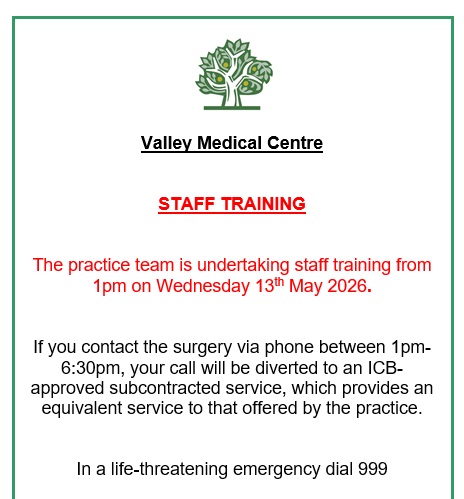 Valley Medical Centre

STAFF TRAINING

The practice team is undertaking staff training from 1pm on Wednesday 13th May 2026.

If you contact the surgery via phone between 1pm-6:30pm, your call will be diverted to an ICB-approved subcontracted service, which provides an equivalent service to that offered by the practice.

In a life-threatening emergency dial 999